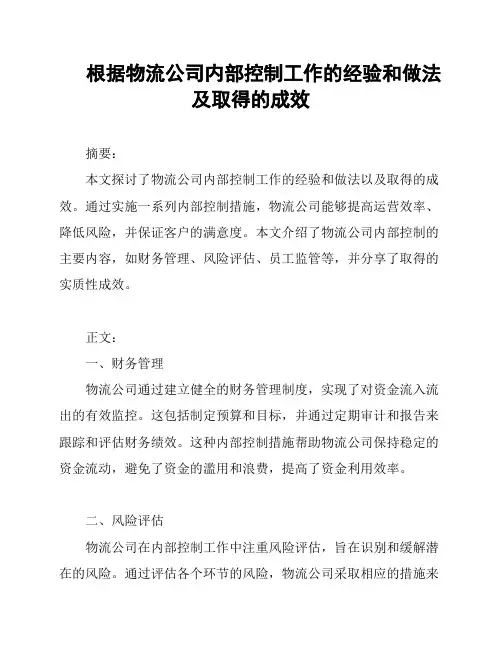 根据物流公司内部控制工作的经验和做法及取得的成效

摘要：

本文探讨了物流公司内部控制工作的经验和做法以及取得的成效。通过实施一系列内部控制措施，物流公司能够提高运营效率、降低风险，并保证客户的满意度。本文介绍了物流公司内部控制的主要内容，如财务管理、风险评估、员工监管等，并分享了取得的实质性成效。

正文：

一、财务管理

物流公司通过建立健全的财务管理制度，实现了对资金流入流出的有效监控。这包括制定预算和目标，并通过定期审计和报告来跟踪和评估财务绩效。这种内部控制措施帮助物流公司保持稳定的资金流动，避免了资金的滥用和浪费，提高了资金利用效率。

二、风险评估

物流公司在内部控制工作中注重风险评估，旨在识别和缓解潜在的风险。通过评估各个环节的风险，物流公司采取相应的措施来